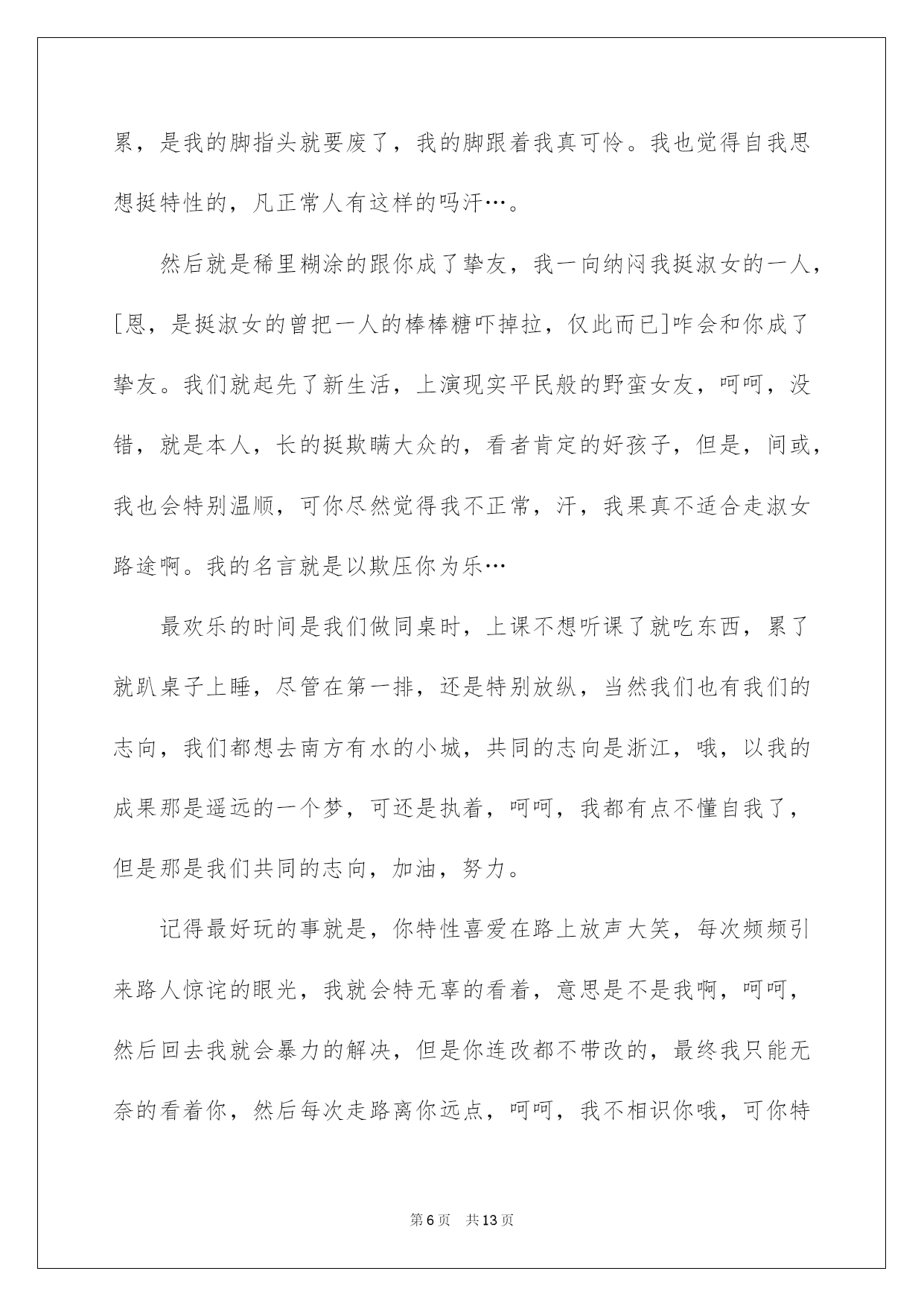 累，是我的脚指头就要废了，我的脚跟着我真可怜。我也觉得自我思想挺特性的，凡正常人有这样的吗汗…。

然后就是稀里糊涂的跟你成了挚友，我一向纳闷我挺淑女的一人，[恩，是挺淑女的曾把一人的棒棒糖吓掉拉，仅此而已]咋会和你成了挚友。我们就起先了新生活，上演现实平民般的野蛮女友，呵呵，没错，就是本人，长的挺欺瞒大众的，看者肯定的好孩子，但是，间或，我也会特别温顺，可你尽然觉得我不正常，汗，我果真不适合走淑女路途啊。我的名言就是以欺压你为乐…

最欢乐的时间是我们做同桌时，上课不想听课了就吃东西，累了就趴桌子上睡，尽管在第一排，还是特别放纵，当然我们也有我们的志向，我们都想去南方有水的小城，共同的志向是浙江，哦，以我的成果那是遥远的一个梦，可还是执着，呵呵，我都有点不懂自我了，但是那是我们共同的志向，加油，努力。

记得最好玩的事就是，你特性喜爱在路上放声大笑，每次频频引来路人惊诧的眼光，我就会特无辜的看着，意思是不是我啊，呵呵，然后回去我就会暴力的解决，但是你连改都不带改的，最终我只能无奈的看着你，然后每次走路离你远点，呵呵，我不相识你哦，可你特

第6页 共13页